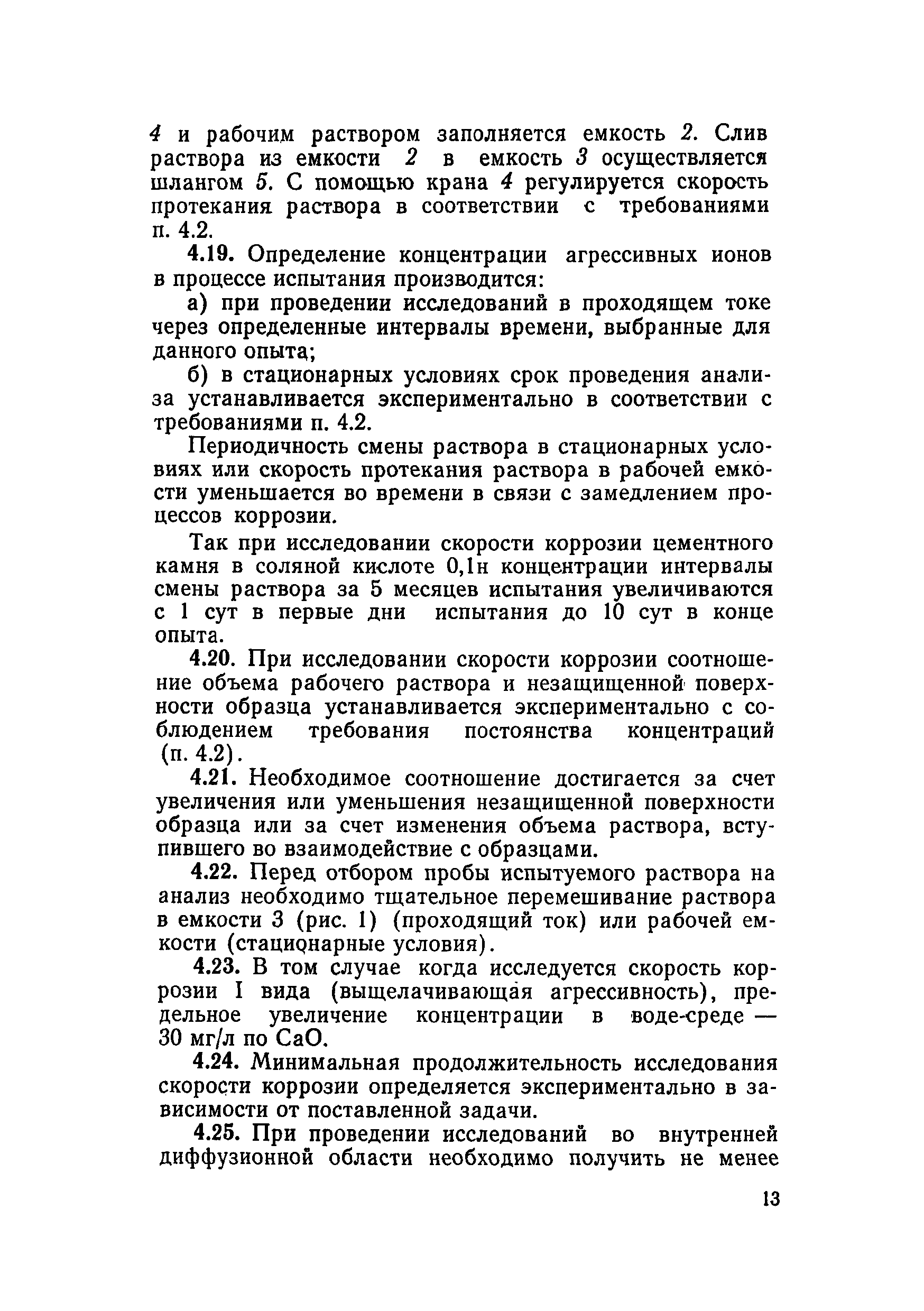 4 и рабочим раствором заполняется емкость 2. Слив раствора из емкости 2 в емкость 3 осуществляется шлангом 5. С помощью крана 4 регулируется скорость протекания раствора в соответствии с требованиями п. 4.2.

4.19. Определение концентрации агрессивных ионов в процессе испытания производится:

а) при проведении исследований в проходящем токе через определенные интервалы времени, выбранные для данного опыта;

б) в стационарных условиях срок проведения анализа устанавливается экспериментально в соответствии с требованиями п. 4.2.

Периодичность смены раствора в стационарных условиях или скорость протекания раствора в рабочей емкости уменьшается во времени в связи с замедлением процессов коррозии.

Так при исследовании скорости коррозии цементного камня в соляной кислоте 0,1н концентрации интервалы смены раствора за 5 месяцев испытания увеличиваются с 1 сут в первые дни испытания до 10 сут в конце опыта.

4.20. При исследовании скорости коррозии соотношение объема рабочего раствора и незащищенной поверхности образца устанавливается экспериментально с соблюдением требования постоянства концентраций (п. 4.2).

4.21. Необходимое соотношение достигается за счет увеличения или уменьшения незащищенной поверхности образца или за счет изменения объема раствора, вступившего во взаимодействие с образцами.

4.22. Перед отбором пробы испытуемого раствора на анализ необходимо тщательное перемешивание раствора в емкости 3 (рис. 1) (проходящий ток) или рабочей емкости (стационарные условия).

4.23. В том случае когда исследуется скорость коррозии I вида (выщелачивающая агрессивность), предельное увеличение концентрации в воде-среде — 30 мг/л по CaO.

4.24. Минимальная продолжительность исследования скорости коррозии определяется экспериментально в зависимости от поставленной задачи.

4.25. При проведении исследований во внутренней диффузионной области необходимо получить не менее

13